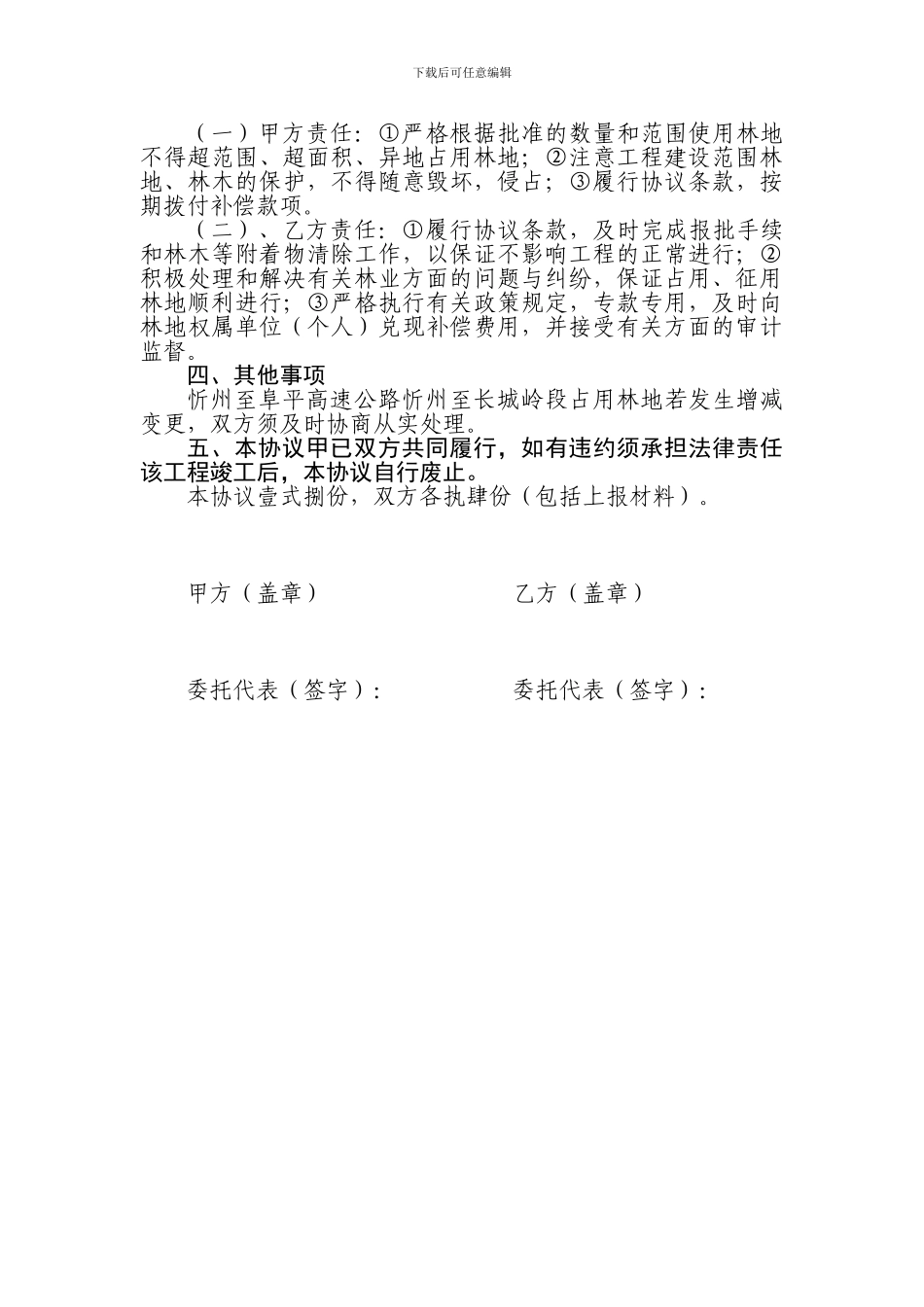 下载后可任意编辑

（一）甲方责任：①严格根据批准的数量和范围使用林地不得超范围、超面积、异地占用林地；②注意工程建设范围林地、林木的保护，不得随意毁坏，侵占；③履行协议条款，按期拨付补偿款项。

（二）、乙方责任：①履行协议条款，及时完成报批手续和林木等附着物清除工作，以保证不影响工程的正常进行；②积极处理和解决有关林业方面的问题与纠纷，保证占用、征用林地顺利进行；③严格执行有关政策规定，专款专用，及时向林地权属单位（个人）兑现补偿费用，并接受有关方面的审计监督。

四、其他事项

忻州至阜平高速公路忻州至长城岭段占用林地若发生增减变更，双方须及时协商从实处理。

五、本协议甲已双方共同履行，如有违约须承担法律责任该工程竣工后，本协议自行废止。

本协议壹式捌份，双方各执肆份（包括上报材料）。

甲方（盖章）

乙方（盖章）

委托代表（签字）：

委托代表（签字）：